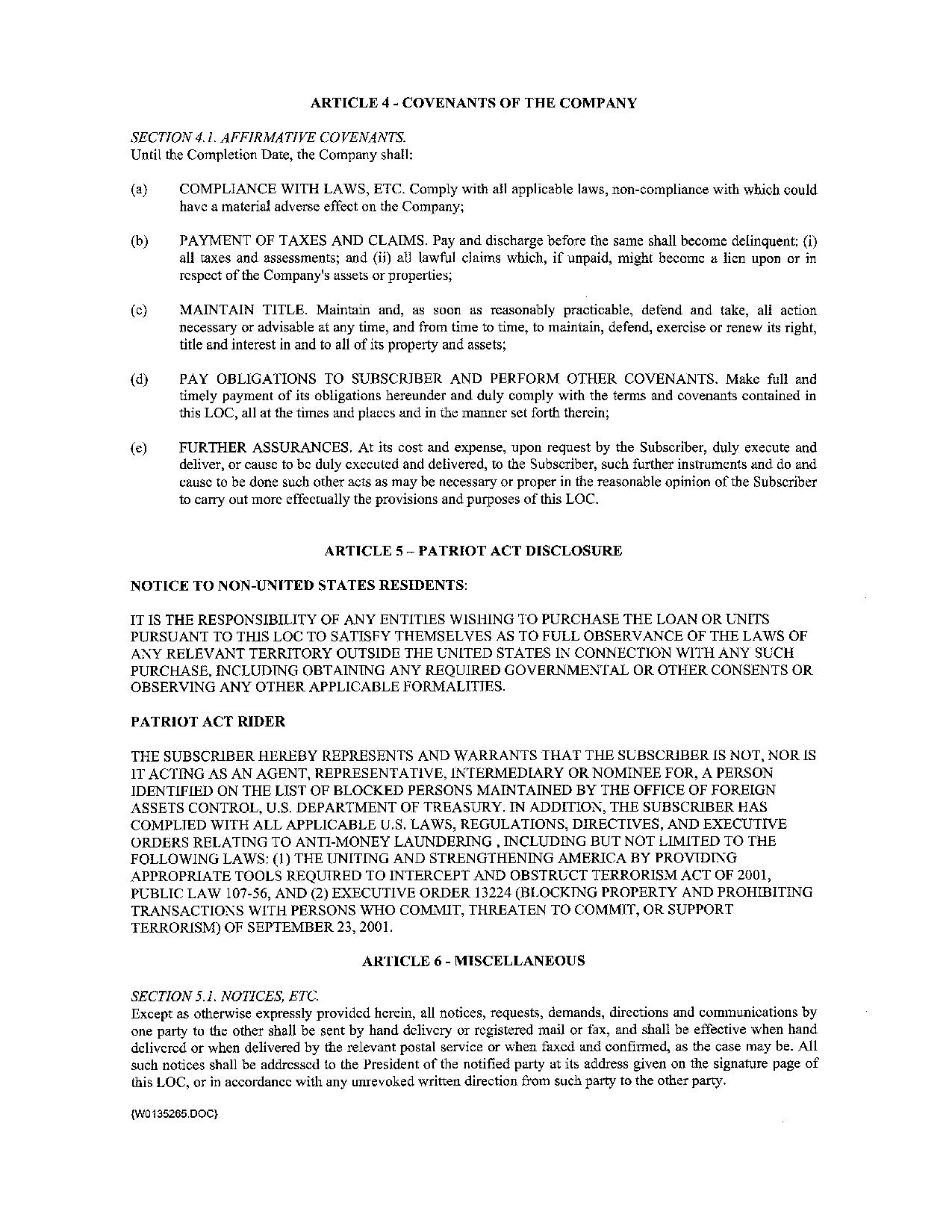 ARTICLE 4 - COVENANTS OF THE COMPANY

SECTION 4.1. AFFIRMATIVE COVENANTS.
Until the Completion Date, the Company shall:

(a) COMPLIANCE WITH LAWS, ETC. Comply with all applicable laws, non-compliance with which could have a material adverse effect on the Company;

(b) PAYMENT OF TAXES AND CLAIMS. Pay and discharge before the same shall become delinquent: (i) all taxes and assessments; and (ii) all lawful claims which, if unpaid, might become a lien upon or in respect of the Company's assets or properties;

(c) MAINTAIN TITLE. Maintain and, as soon as reasonably practicable, defend and take, all action necessary or advisable at any time, and from time to time, to maintain, defend, exercise or renew its right, title and interest in and to all of its property and assets;

(d) PAY OBLIGATIONS TO SUBSCRIBER AND PERFORM OTHER COVENANTS. Make full and timely payment of its obligations hereunder and duly comply with the terms and covenants contained in this LOC, all at the times and places and in the manner set forth therein;

(e) FURTHER ASSURANCES. At its cost and expense, upon request by the Subscriber, duly execute and deliver, or cause to be duly executed and delivered, to the Subscriber, such further instruments and do and cause to be done such other acts as may be necessary or proper in the reasonable opinion of the Subscriber to carry out more effectually the provisions and purposes of this LOC.

ARTICLE 5 – PATRIOT ACT DISCLOSURE

NOTICE TO NON-UNITED STATES RESIDENTS:

IT IS THE RESPONSIBILITY OF ANY ENTITIES WISHING TO PURCHASE THE LOAN OR UNITS PURSUANT TO THIS LOC TO SATISFY THEMSELVES AS TO FULL OBSERVANCE OF THE LAWS OF ANY RELEVANT TERRITORY OUTSIDE THE UNITED STATES IN CONNECTION WITH ANY SUCH PURCHASE, INCLUDING OBTAINING ANY REQUIRED GOVERNMENTAL OR OTHER CONSENTS OR OBSERVING ANY OTHER APPLICABLE FORMALITIES.

PATRIOT ACT RIDER

THE SUBSCRIBER HEREBY REPRESENTS AND WARRANTS THAT THE SUBSCRIBER IS NOT, NOR IS IT ACTING AS AN AGENT, REPRESENTATIVE, INTERMEDIARY OR NOMINEE FOR, A PERSON IDENTIFIED ON THE LIST OF BLOCKED PERSONS MAINTAINED BY THE OFFICE OF FOREIGN ASSETS CONTROL, U.S. DEPARTMENT OF TREASURY. IN ADDITION, THE SUBSCRIBER HAS COMPLIED WITH ALL APPLICABLE U.S. LAWS, REGULATIONS, DIRECTIVES, AND EXECUTIVE ORDERS RELATING TO ANTI-MONEY LAUNDERING , INCLUDING BUT NOT LIMITED TO THE FOLLOWING LAWS: (1) THE UNITING AND STRENGTHENING AMERICA BY PROVIDING APPROPRIATE TOOLS REQUIRED TO INTERCEPT AND OBSTRUCT TERRORISM ACT OF 2001, PUBLIC LAW 107-56, AND (2) EXECUTIVE ORDER 13224 (BLOCKING PROPERTY AND PROHIBITING TRANSACTIONS WITH PERSONS WHO COMMIT, THREATEN TO COMMIT, OR SUPPORT TERRORISM) OF SEPTEMBER 23, 2001.

ARTICLE 6 - MISCELLANEOUS

SECTION 5.1. NOTICES, ETC.
Except as otherwise expressly provided herein, all notices, requests, demands, directions and communications by one party to the other shall be sent by hand delivery or registered mail or fax, and shall be effective when hand delivered or when delivered by the relevant postal service or when faxed and confirmed, as the case may be. All such notices shall be addressed to the President of the notified party at its address given on the signature page of this LOC, or in accordance with any unrevoked written direction from such party to the other party.

{W0135265.DOC}